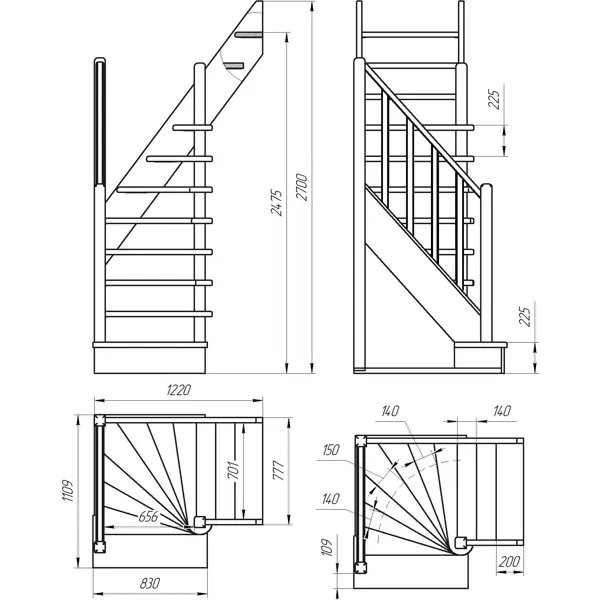 2475
2700
225
225
1220
1109
701
777
656
830
140
140
150
140
109
200